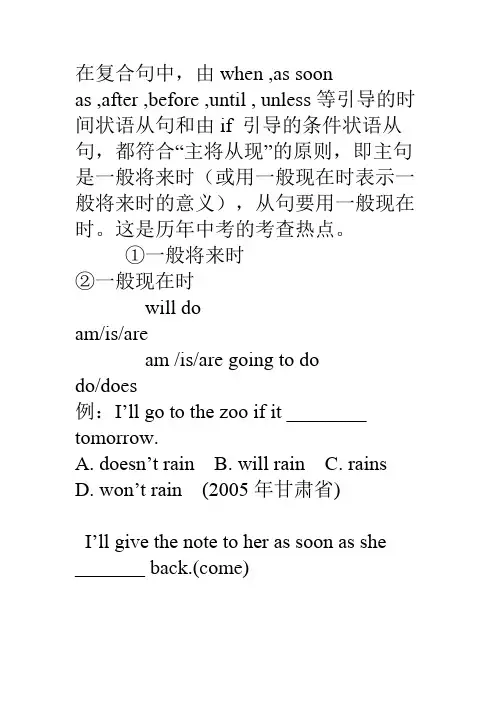 在复合句中，由 when ,as soon as ,after ,before ,until , unless 等引导的时间状语从句和由 if 引导的条件状语从句，都符合“主将从现”的原则，即主句是一般将来时（或用一般现在时表示一般将来时的意义），从句要用一般现在时。这是历年中考的考查热点。

①一般将来时

②一般现在时

will do

am/is/are

am /is/are going to do

do/does

例：I’ll go to the zoo if it ________ tomorrow.

A. doesn’t rain B. will rain C. rains D. won’t rain (2005 年甘肃省)

I’ll give the note to her as soon as she _______ back.(come)